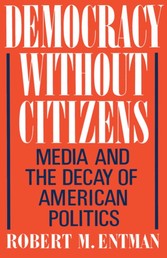 DEMOCRACY WITHOUT CITIZENS

MEDIA AND THE DECAY OF AMERICAN POLITICS

ROBERT M. ENTMAN